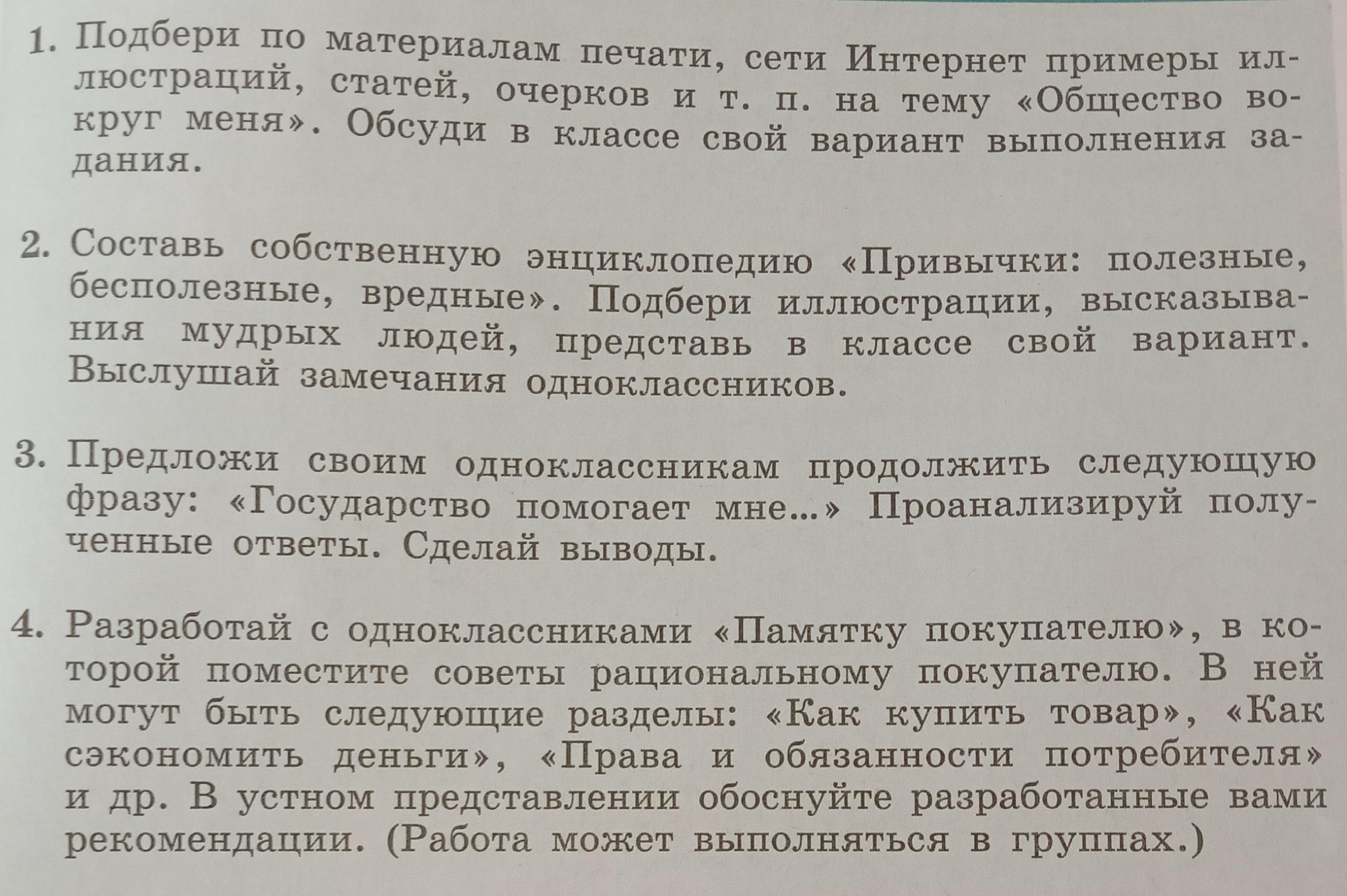 1. Подбери по материалам печати, сети Интернет примеры иллюстраций, статей, очерков и т. п. на тему «Общество вокруг меня». Обсуди в классе свой вариант выполнения задания.

2. Составь собственную энциклопедию «Привычки: полезные, бесполезные, вредные». Подбери иллюстрации, высказывания мудрых людей, представь в классе свой вариант. Выслушай замечания одноклассников.

3. Предложи своим одноклассникам продолжить следующую фразу: «Государство помогает мне...» Проанализируй полученные ответы. Сделай выводы.

4. Разработай с одноклассниками «Памятку покупателю», в которой поместите советы рациональному покупателю. В ней могут быть следующие разделы: «Как купить товар», «Как сэкономить деньги», «Права и обязанности потребителя» и др. В устном представлении обоснуйте разработанные вами рекомендации. (Работа может выполняться в группах.)